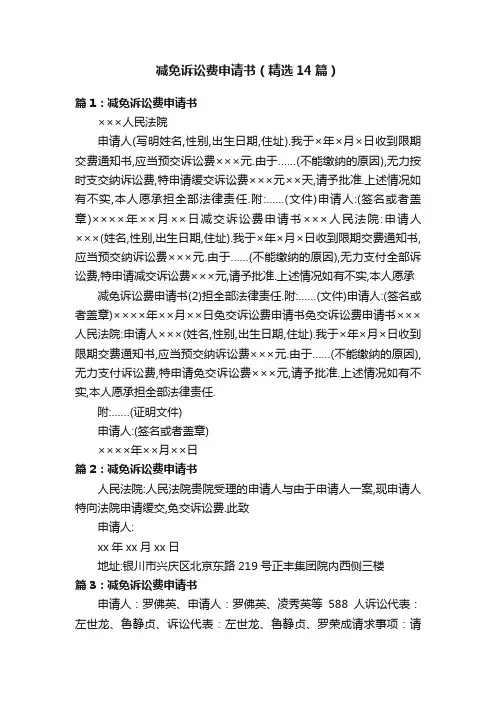 减免诉讼费申请书（精选14篇）

篇1：减免诉讼费申请书

×××人民法院

申请人(写明姓名,性别,出生日期,住址).我于×年×月×日收到限期交费通知书,应当预交诉讼费×××元.由于……(不能缴纳的原因),无力按时支交纳诉讼费,特申请缓交诉讼费×××元××天,请予批准.上述情况如有不实,本人愿承担全部法律责任.附:……(文件)申请人:(签名或者盖章)××××年××月××日减交诉讼费申请书×××人民法院:申请人×××(姓名,性别,出生日期,住址).我于×年×月×日收到限期交费通知书,应当预交纳诉讼费×××元.由于……(不能缴纳的原因),无力支付全部诉讼费,特申请减交诉讼费×××元,请予批准.上述情况如有不实,本人愿承

减免诉讼费申请书(2)担全部法律责任.附:……(文件)申请人:(签名或者盖章)××××年××月××日免交诉讼费申请书免交诉讼费申请书×××人民法院:申请人×××(姓名,性别,出生日期,住址).我于×年×月×日收到限期交费通知书,应当预交纳诉讼费×××元.由于……(不能缴纳的原因),无力支付诉讼费,特申请免交诉讼费×××元,请予批准.上述情况如有不实,本人愿承担全部法律责任.

附:……(证明文件)

申请人:(签名或者盖章)

××××年××月××日

篇2：减免诉讼费申请书

人民法院:人民法院贵院受理的申请人与由于申请人一案,现申请人特向法院申请缓交,免交诉讼费.此致

申请人:

xx年xx月xx日

地址:银川市兴庆区北京东路219号正丰集团院内西侧三楼

篇3：减免诉讼费申请书

申请人：罗佛英、申请人：罗佛英、凌秀英等 588 人诉讼代表：左世龙、鲁静贞、诉讼代表：左世龙、鲁静贞、罗荣成请求事项：请